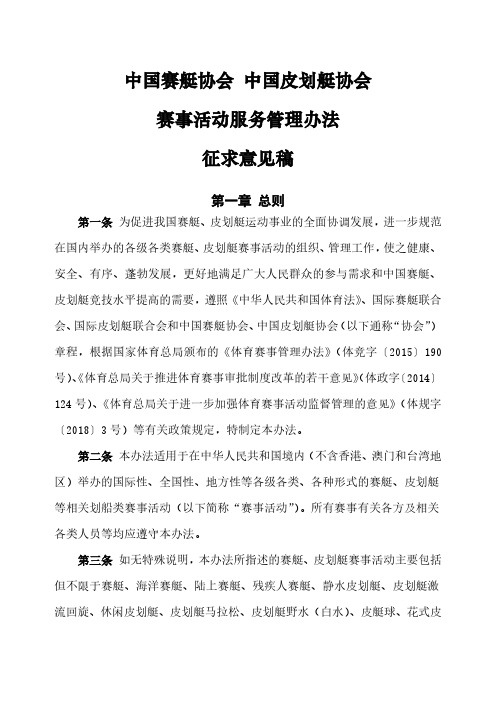 中国赛艇协会 中国皮划艇协会

赛事活动服务管理办法

征求意见稿

第一章 总则

第一条 为促进我国赛艇、皮划艇运动事业的全面协调发展，进一步规范在国内举办的各级各类赛艇、皮划艇赛事活动的组织、管理工作，使之健康、安全、有序、蓬勃发展，更好地满足广大人民群众的参与需求和中国赛艇、皮划艇竞技水平提高的需要，遵照《中华人民共和国体育法》、国际赛艇联合会、国际皮划艇联合会和中国赛艇协会、中国皮划艇协会（以下通称“协会”）章程，根据国家体育总局颁布的《体育赛事管理办法》（体竞字〔2015〕190号）、《体育总局关于推进体育赛事审批制度改革的若干意见》（体政字〔2014〕124号）、《体育总局关于进一步加强体育赛事活动监督管理的意见》（体规字〔2018〕3号）等有关政策规定，特制定本办法。

第二条 本办法适用于在中华人民共和国境内（不含香港、澳门和台湾地区）举办的国际性、全国性、地方性等各级各类、各种形式的赛艇、皮划艇等相关划船类赛事活动（以下简称“赛事活动”）。所有赛事有关各方及相关各类人员等均应遵守本办法。

第三条 如无特殊说明，本办法所指述的赛艇、皮划艇赛事活动主要包括但不限于赛艇、海洋赛艇、陆上赛艇、残疾人赛艇、静水皮划艇、皮划艇激流回旋、休闲皮划艇、皮划艇马拉松、皮划艇野水（白水）、皮艇球、花式皮